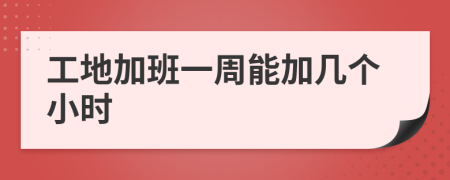 工地加班一周能加几个小时